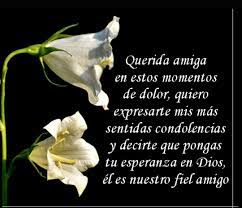 Querida amiga
en estos momentos
de dolor, quiero
expresarte mis más
sentidas condolencias
y decirte que pongas
tu esperanza en Dios,
él es nuestro fiel amigo